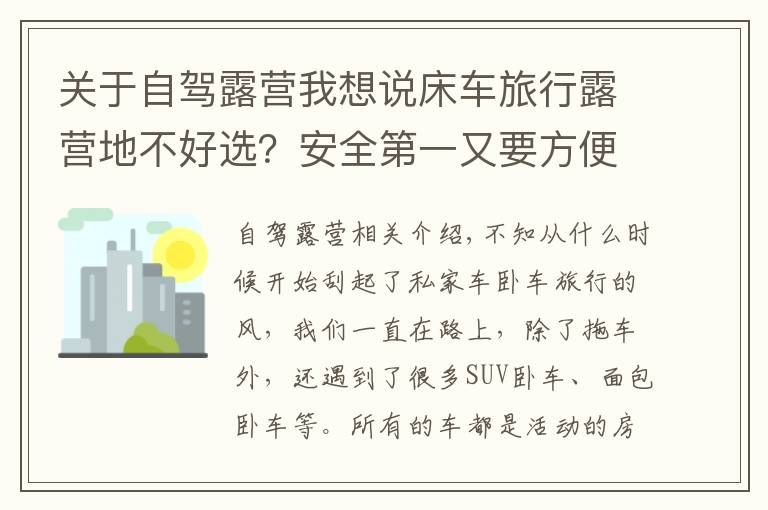 关于自驾露营我想说床车旅行露营地不好选？安全第一又要方便

自驾露营相关介绍，不知从什么时候开始刮起了私家车卧车旅行的风，我们一直在路上，除了拖车外，还遇到了很多SUV卧车、面包卧车等。所有的车都是活动的房